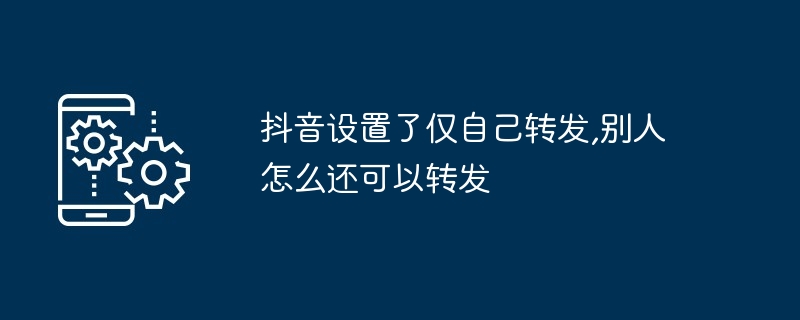 抖音设置了仅自己转发,别人怎么还可以转发